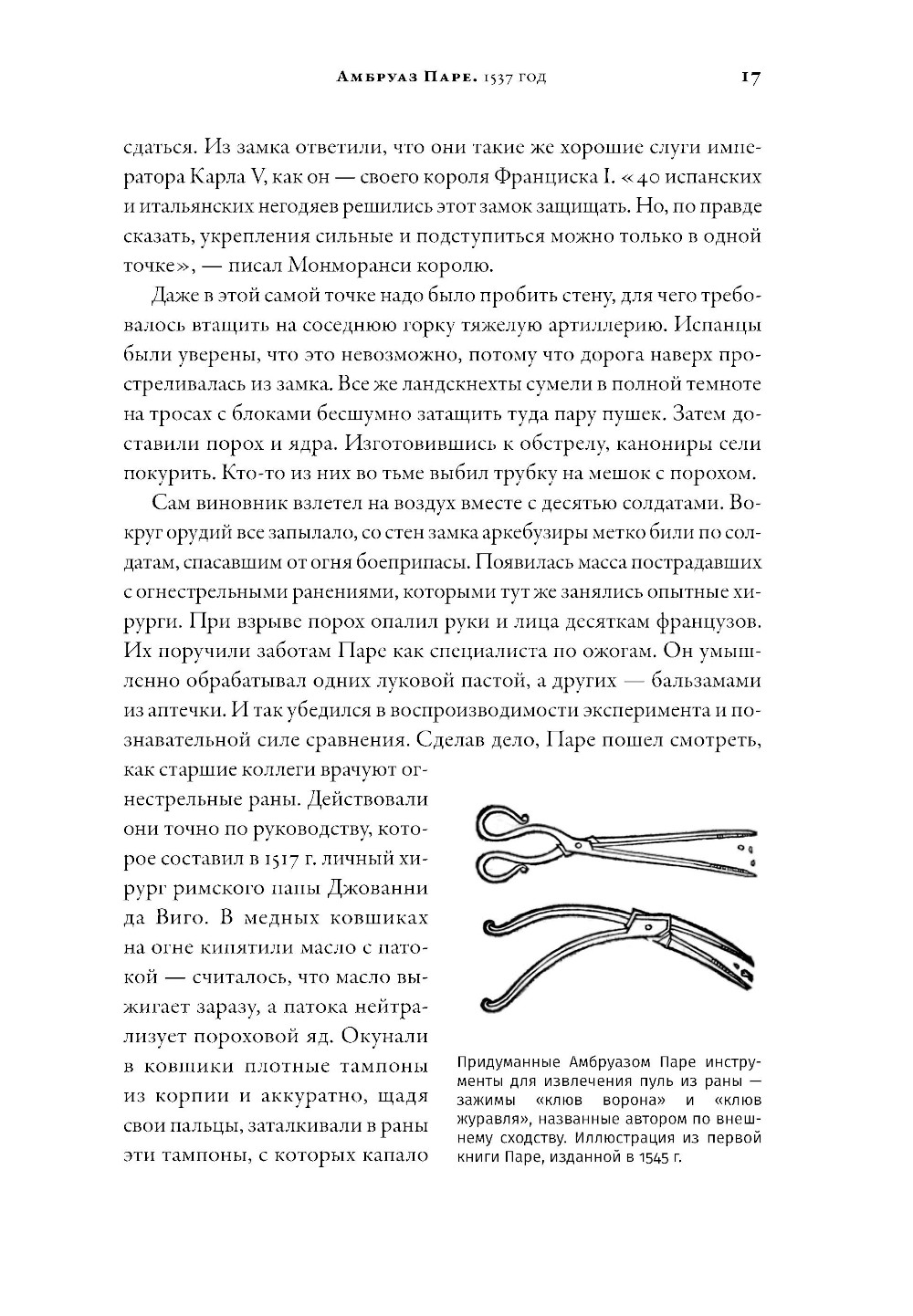 Амбруаз Паре. 1537 год 17

сдаться. Из замка ответили, что они такие же хорошие слуги императора Карла V, как он — своего короля Франциска I. «40 испанских и итальянских негодяев решились этот замок защищать. Но, по правде сказать, укрепления сильные и подступиться можно только в одной точке», — писал Монморанси королю.

Даже в этой самой точке надо было пробить стену, для чего требовалось втащить на соседнюю горку тяжелую артиллерию. Испанцы были уверены, что это невозможно, потому что дорога наверх простреливалась из замка. Все же ландскнехты сумели в полной темноте на тросах с блоками бесшумно затащить туда пару пушек. Затем доставили порох и ядра. Изготовившись к обстрелу, канониры сели покурить. Кто-то из них во тьме выбил трубку на мешок с порохом.

Сам виновник взлетел на воздух вместе с десятью солдатами. Вокруг орудий все запылало, со стен замка аркебузиры метко били по солдатам, спасавшим от огня боеприпасы. Появилась масса пострадавших с огнестрельными ранениями, которыми тут же занялись опытные хирурги. При взрыве порох опалил руки и лица десяткам французов. Их поручили заботам Паре как специалиста по ожогам. Он умышленно обрабатывал одних луковой пастой, а других — бальзамами из аптечки. И так убедился в воспроизводимости эксперимента и познавательной силе сравнения. Сделав дело, Паре пошел смотреть, как старшие коллеги врачуют огнестрельные раны. Действовали они точно по руководству, которое составил в 1517 г. личный хирург римского папы Джованни да Виго. В медных ковшиках на огне кипятили масло с патокой — считалось, что масло выжигает заразу, а патока нейтрализует пороховой яд. Окунали в ковшики плотные тампоны из корпии и аккуратно, щадя свои пальцы, заталкивали в раны эти тампоны, с которых капало

Придуманные Амбруазом Паре инструменты для извлечения пуль из раны — зажимы «клюв ворона» и «клюв журавля», названные автором по внешнему сходству. Иллюстрация из первой книги Паре, изданной в 1545 г.